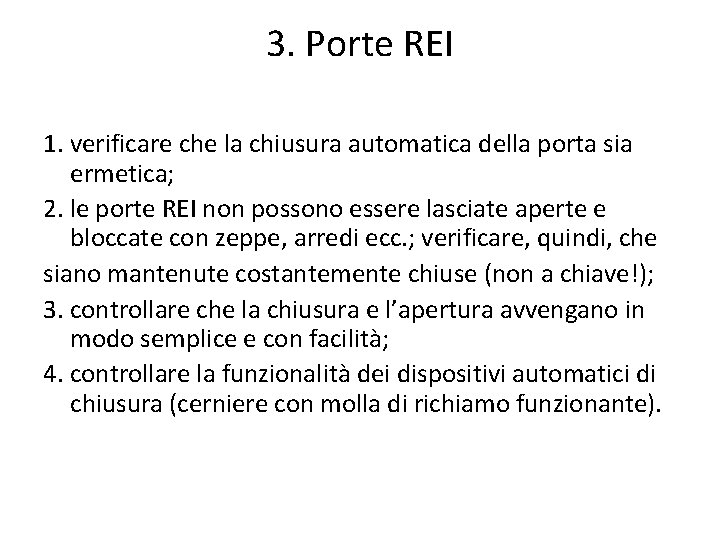 3. Porte REI

1. verificare che la chiusura automatica della porta sia ermetica;
2. le porte REI non possono essere lasciate aperte e bloccate con zeppe, arredi ecc.; verificare, quindi, che
siano mantenute costantemente chiuse (non a chiave!);
3. controllare che la chiusura e l'apertura avvengano in modo semplice e con facilità;
4. controllare la funzionalità dei dispositivi automatici di chiusura (cerniere con molla di richiamo funzionante).